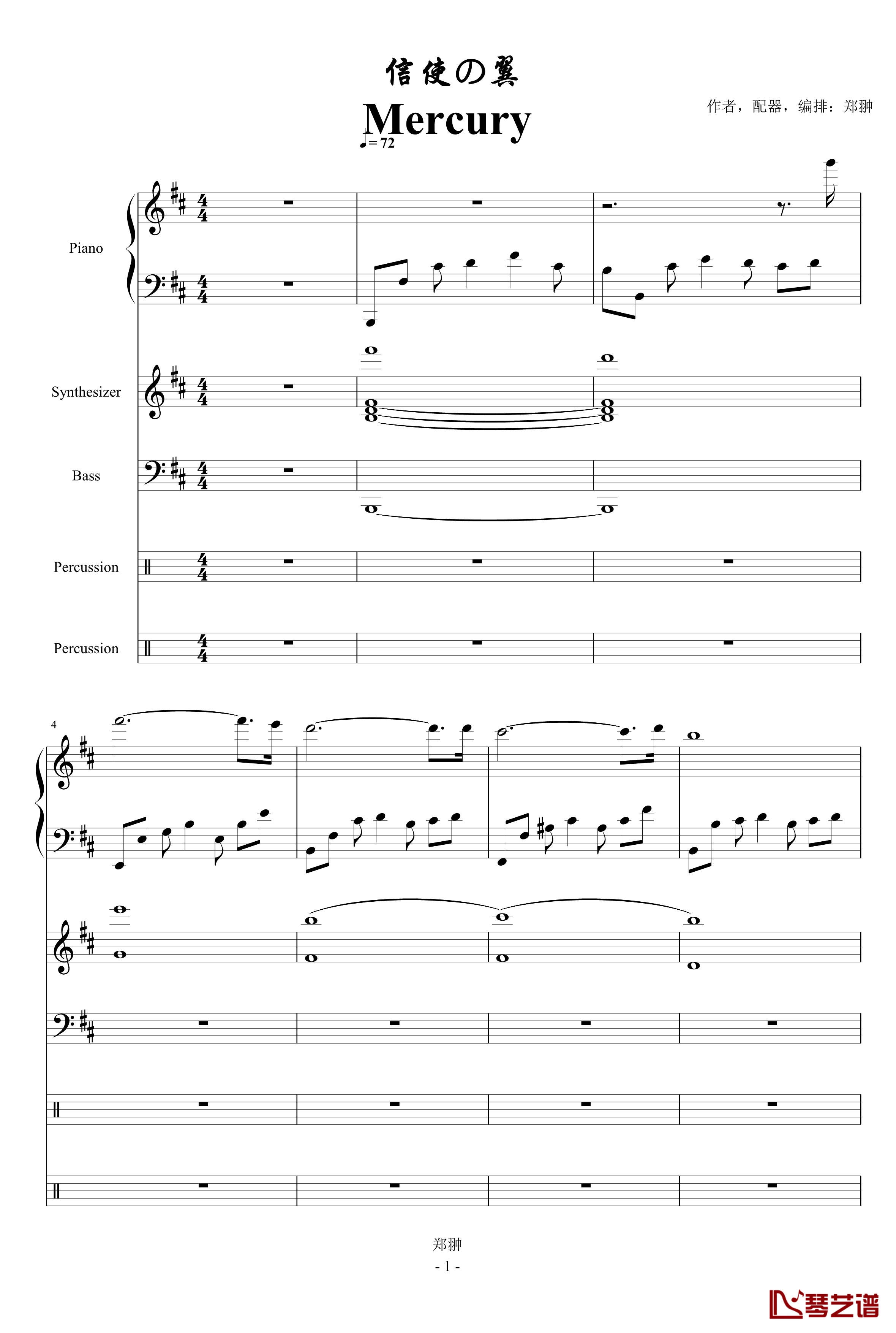 信使の翼

Mercury

作者，配器，编排：郑翀

♩= 72

Piano

Synthesizer

Bass

Percussion

Percussion

4

郑翀

- 1 -

琴艺谱